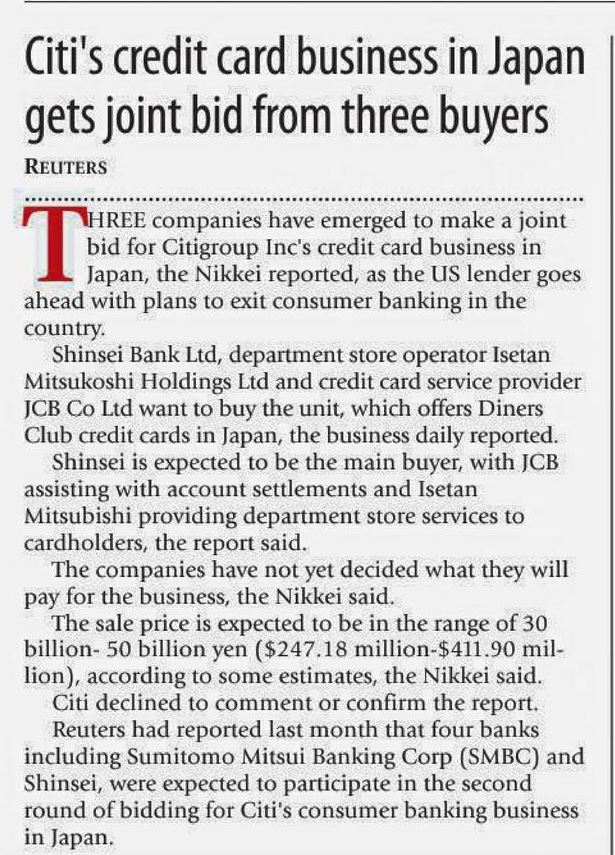 Citi's credit card business in Japan gets joint bid from three buyers

REUTERS

THREE companies have emerged to make a joint bid for Citigroup Inc's credit card business in Japan, the Nikkei reported, as the US lender goes ahead with plans to exit consumer banking in the country.

Shinsei Bank Ltd, department store operator Isetan Mitsukoshi Holdings Ltd and credit card service provider JCB Co Ltd want to buy the unit, which offers Diners Club credit cards in Japan, the business daily reported.

Shinsei is expected to be the main buyer, with JCB assisting with account settlements and Isetan Mitsubishi providing department store services to cardholders, the report said.

The companies have not yet decided what they will pay for the business, the Nikkei said.

The sale price is expected to be in the range of 30 billion- 50 billion yen ($247.18 million-$411.90 million), according to some estimates, the Nikkei said.

Citi declined to comment or confirm the report.

Reuters had reported last month that four banks including Sumitomo Mitsui Banking Corp (SMBC) and Shinsei, were expected to participate in the second round of bidding for Citi's consumer banking business in Japan.